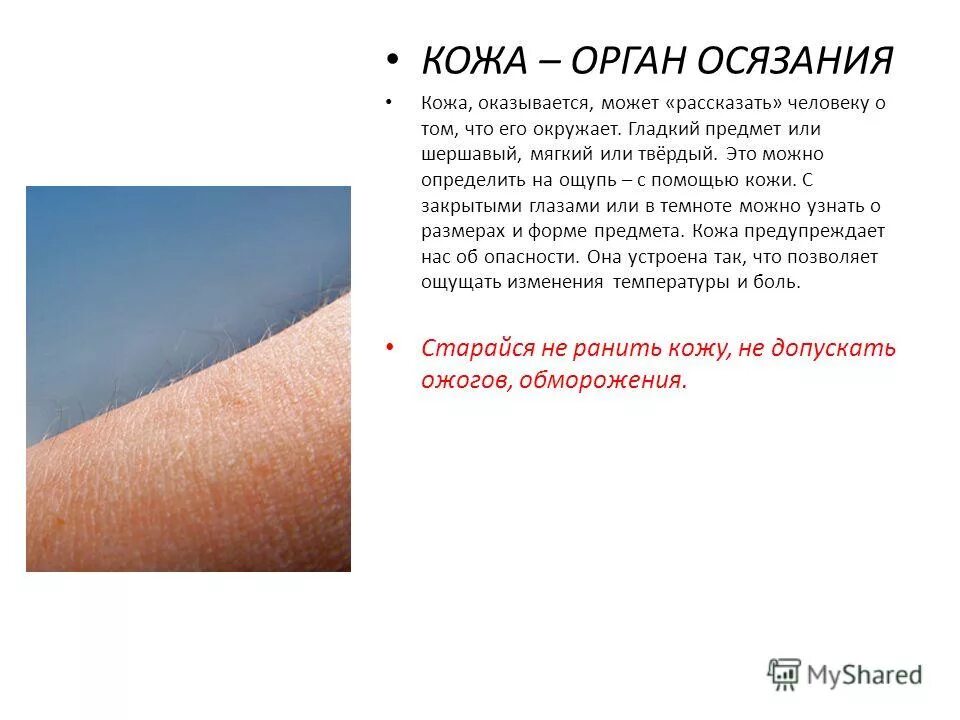 • КОЖА – ОРГАН ОСЯЗАНИЯ

• Кожа, оказывается, может «рассказать» человеку о том, что его окружает. Гладкий предмет или шершавый, мягкий или твёрдый. Это можно определить на ощупь – с помощью кожи. С закрытыми глазами или в темноте можно узнать о размерах и форме предмета. Кожа предупреждает нас об опасности. Она устроена так, что позволяет ощущать изменения температуры и боль.

• Старайся не ранить кожу, не допускать ожогов, обморожения.

MyShared